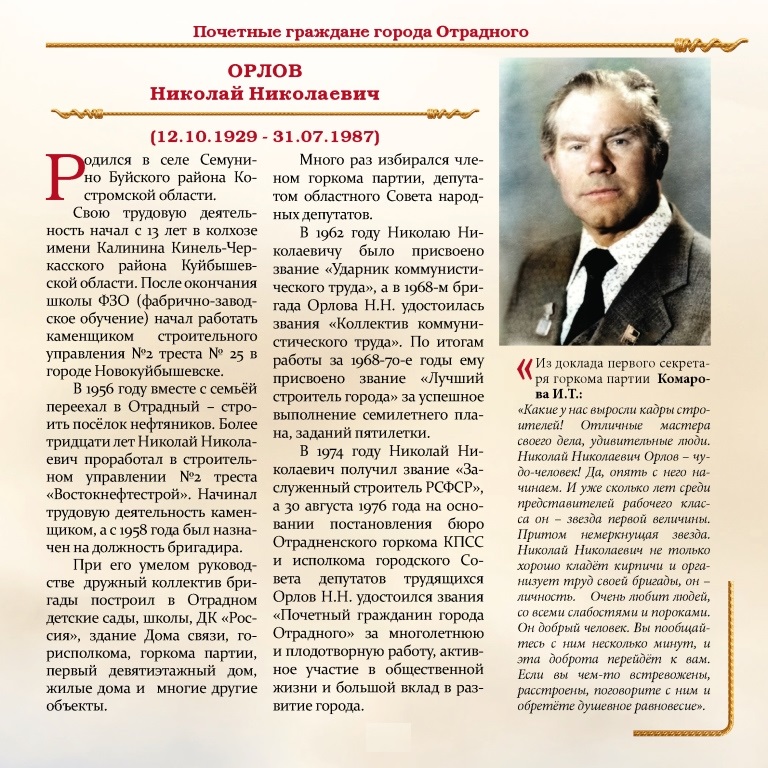 Почетные граждане города Отрадного

ОРЛОВ
Николай Николаевич

(12.10.1929 - 31.07.1987)

Родился в селе Семунино Буйского района Костромской области.

Свою трудовую деятельность начал с 13 лет в колхозе имени Калинина Кинель-Черкасского района Куйбышевской области. После окончания школы ФЗО (фабрично-заводское обучение) начал работать каменщиком строительного управления №2 треста № 25 в городе Новокуйбышевске.

В 1956 году вместе с семьёй переехал в Отрадный – строить посёлок нефтяников. Более тридцати лет Николай Николаевич проработал в строительном управлении №2 треста «Востокнефтестрой». Начинал трудовую деятельность каменщиком, а с 1958 года был назначен на должность бригадира.

При его умелом руководстве дружный коллектив бригады построил в Отрадном детские сады, школы, ДК «Россия», здание Дома связи, горисполкома, горкома партии, первый девятиэтажный дом, жилые дома и многие другие объекты.

Много раз избирался членом горкома партии, депутатом областного Совета народных депутатов.

В 1962 году Николаю Николаевичу было присвоено звание «Ударник коммунистического труда», а в 1968-м бригада Орлова Н.Н. удостоилась звания «Коллектив коммунистического труда». По итогам работы за 1968-70-е годы ему присвоено звание «Лучший строитель города» за успешное выполнение семилетнего плана, заданий пятилетки.

В 1974 году Николай Николаевич получил звание «Заслуженный строитель РСФСР», а 30 августа 1976 года на основании постановления бюро Отрадненского горкома КПСС и исполкома городского Совета депутатов трудящихся Орлов Н.Н. удостоился звания «Почетный гражданин города Отрадного» за многолетнюю и плодотворную работу, активное участие в общественной жизни и большой вклад в развитие города.

« Из доклада первого секретаря горкома партии Комарова И.Т.:

«Какие у нас выросли кадры строителей! Отличные мастера своего дела, удивительные люди. Николай Николаевич Орлов – чудо-человек! Да, опять с него начинаем. И уже сколько лет среди представителей рабочего класса он – звезда первой величины. Притом немеркнущая звезда. Николай Николаевич не только хорошо кладёт кирпичи и организует труд своей бригады, он – личность. Очень любит людей, со всеми слабостями и пороками. Он добрый человек. Вы пообщайтесь с ним несколько минут, и эта доброта перейдёт к вам. Если вы чем-то встревожены, расстроены, поговорите с ним и обретёте душевное равновесие».